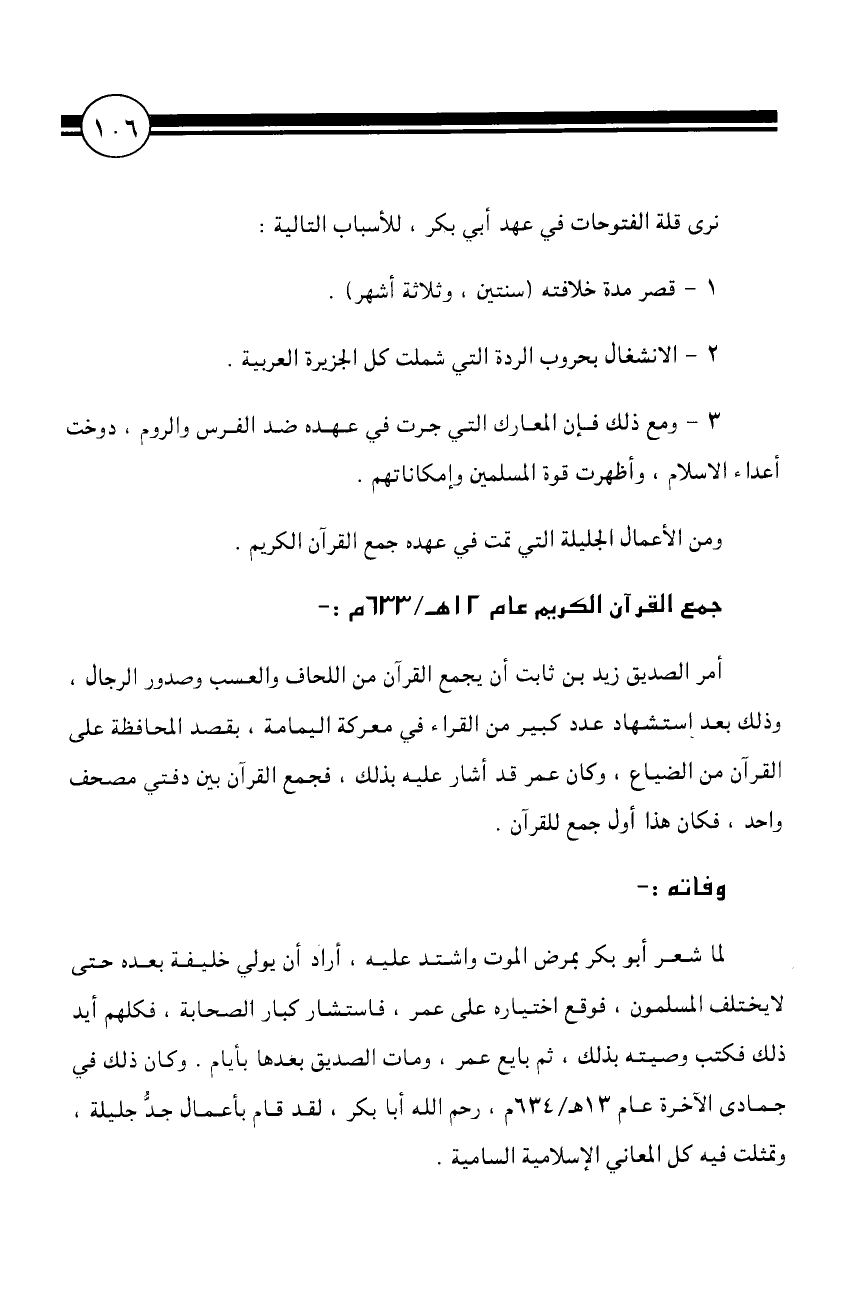 ١٠٦

نرى قلة الفتوحات في عهد أبي بكر ، للأسباب التالية :

١ - قصر مدة خلافته (سنتين ، وثلاثة أشهر) .

٢ - الانشغال بحروب الردة التي شملت كل الجزيرة العربية .

٣ - ومع ذلك فإن المعارك التي جرت في عهده ضد الفرس والروم ، دوخت أعداء الاسلام ، وأظهرت قوة المسلمين وإمكاناتهم .

ومن الأعمال الجليلة التي تمت في عهده جمع القرآن الكريم .

جمع القرآن الكريم عام ١٢هـ/٦٣٣م :-

أمر الصديق زيد بن ثابت أن يجمع القرآن من اللحاف والعسب وصدور الرجال ، وذلك بعد إستشهاد عدد كبير من القراء في معركة اليمامة ، بقصد المحافظة على القرآن من الضياع ، وكان عمر قد أشار عليه بذلك ، فجمع القرآن بين دفتي مصحف واحد ، فكان هذا أول جمع للقرآن .

وفاته :-

لما شعر أبو بكر بمرض الموت واشتد عليه ، أراد أن يولي خليفة بعده حتى لايختلف المسلمون ، فوقع اختياره على عمر ، فاستشار كبار الصحابة ، فكلهم أيد ذلك فكتب وصيته بذلك ، ثم بايع عمر ، ومات الصديق بعدها بأيام . وكان ذلك في جمادى الآخرة عام ١٣هـ/٦٣٤م ، رحم الله أبا بكر ، لقد قام بأعمال جدُّ جليلة ، وتمثلت فيه كل المعاني الإسلامية السامية .